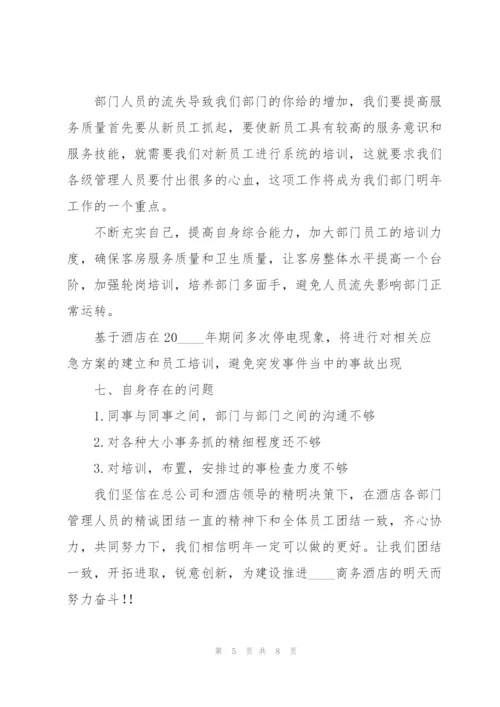 部门人员的流失导致我们部门的你给的增加，我们要提高服务质量首先要从新员工抓起，要使新员工具有较高的服务意识和服务技能，就需要我们对新员工进行系统的培训，这就要求我们各级管理人员要付出很多的心血，这项工作将成为我们部门明年工作的一个重点。

不断充实自己，提高自身综合能力，加大部门员工的培训力度，确保客房服务质量和卫生质量，让客房整体水平提高一个台阶，加强轮岗培训，培养部门多面手，避免人员流失影响部门正常运转。

基于酒店在20____年期间多次停电现象，将进行对相关应急方案的建立和员工培训，避免突发事件当中的事故出现

七、自身存在的问题

1.同事与同事之间，部门与部门之间的沟通不够

2.对各种大小事务抓的精细程度还不够

3.对培训，布置，安排过的事检查力度不够

我们坚信在总公司和酒店领导的精明决策下，在酒店各部门管理人员的精诚团结一直的精神下和全体员工团结一致，齐心协力，共同努力下，我们相信明年一定可以做的更好。让我们团结一致，开拓进取，锐意创新，为建设推进____商务酒店的明天而努力奋斗!!

第 5 页 共 8 页